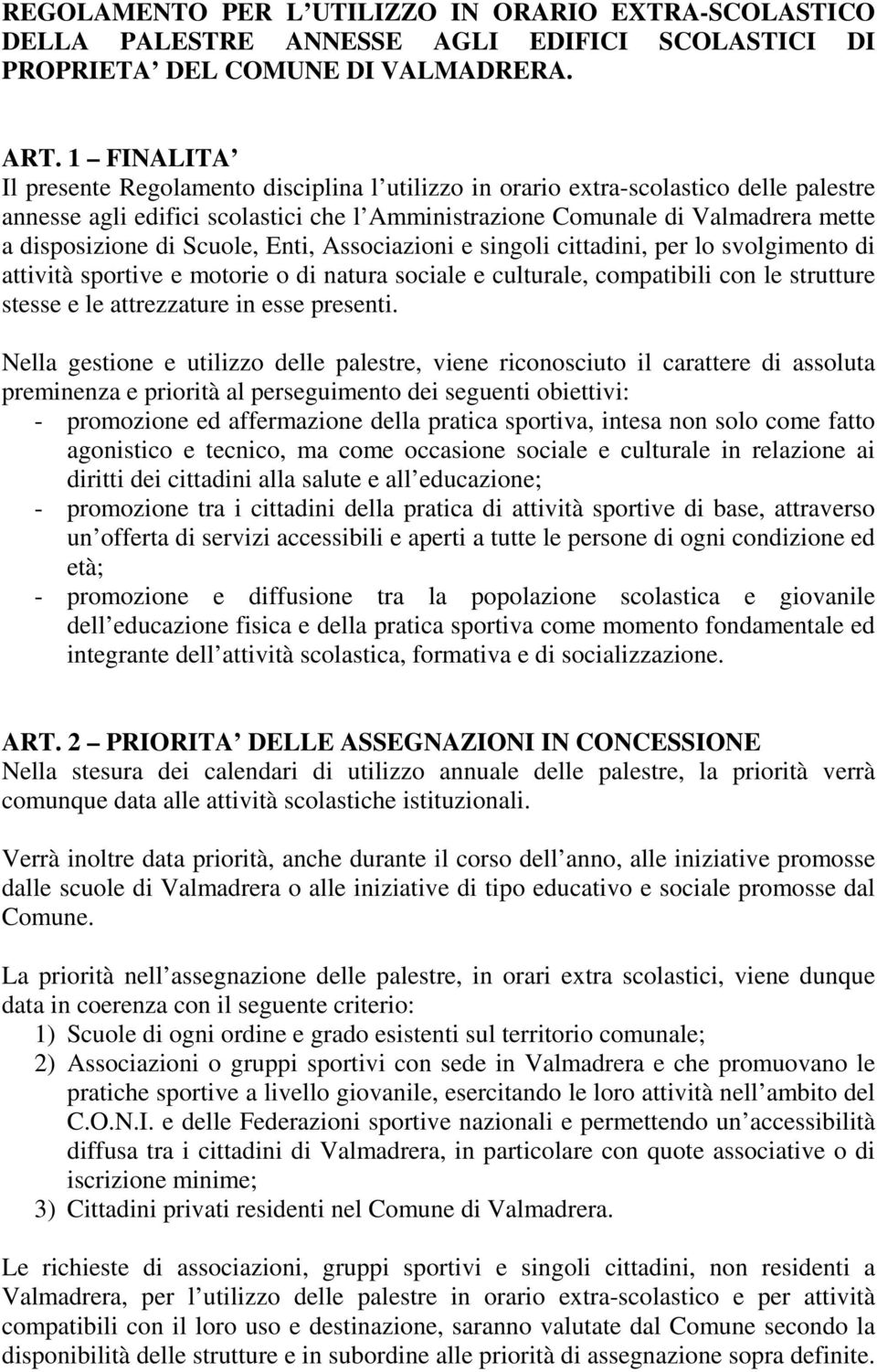 REGOLAMENTO PER L UTILIZZO IN ORARIO EXTRA-SCOLASTICO DELLA PALESTRE ANNESSE AGLI EDIFICI SCOLASTICI DI PROPRIETA DEL COMUNE DI VALMADRERA.

ART. 1 – FINALITA

Il presente Regolamento disciplina l utilizzo in orario extra-scolastico delle palestre annesse agli edifici scolastici che l Amministrazione Comunale di Valmadrera mette a disposizione di Scuole, Enti, Associazioni e singoli cittadini, per lo svolgimento di attività sportive e motorie o di natura sociale e culturale, compatibili con le strutture stesse e le attrezzature in esse presenti.

Nella gestione e utilizzo delle palestre, viene riconosciuto il carattere di assoluta preminenza e priorità al perseguimento dei seguenti obiettivi:
- promozione ed affermazione della pratica sportiva, intesa non solo come fatto agonistico e tecnico, ma come occasione sociale e culturale in relazione ai diritti dei cittadini alla salute e all educazione;
- promozione tra i cittadini della pratica di attività sportive di base, attraverso un offerta di servizi accessibili e aperti a tutte le persone di ogni condizione ed età;
- promozione e diffusione tra la popolazione scolastica e giovanile dell educazione fisica e della pratica sportiva come momento fondamentale ed integrante dell attività scolastica, formativa e di socializzazione.

ART. 2 – PRIORITA DELLE ASSEGNAZIONI IN CONCESSIONE

Nella stesura dei calendari di utilizzo annuale delle palestre, la priorità verrà comunque data alle attività scolastiche istituzionali.

Verrà inoltre data priorità, anche durante il corso dell anno, alle iniziative promosse dalle scuole di Valmadrera o alle iniziative di tipo educativo e sociale promosse dal Comune.

La priorità nell assegnazione delle palestre, in orari extra scolastici, viene dunque data in coerenza con il seguente criterio:
1) Scuole di ogni ordine e grado esistenti sul territorio comunale;
2) Associazioni o gruppi sportivi con sede in Valmadrera e che promuovano le pratiche sportive a livello giovanile, esercitando le loro attività nell ambito del C.O.N.I. e delle Federazioni sportive nazionali e permettendo un accessibilità diffusa tra i cittadini di Valmadrera, in particolare con quote associative o di iscrizione minime;
3) Cittadini privati residenti nel Comune di Valmadrera.

Le richieste di associazioni, gruppi sportivi e singoli cittadini, non residenti a Valmadrera, per l utilizzo delle palestre in orario extra-scolastico e per attività compatibili con il loro uso e destinazione, saranno valutate dal Comune secondo la disponibilità delle strutture e in subordine alle priorità di assegnazione sopra definite.